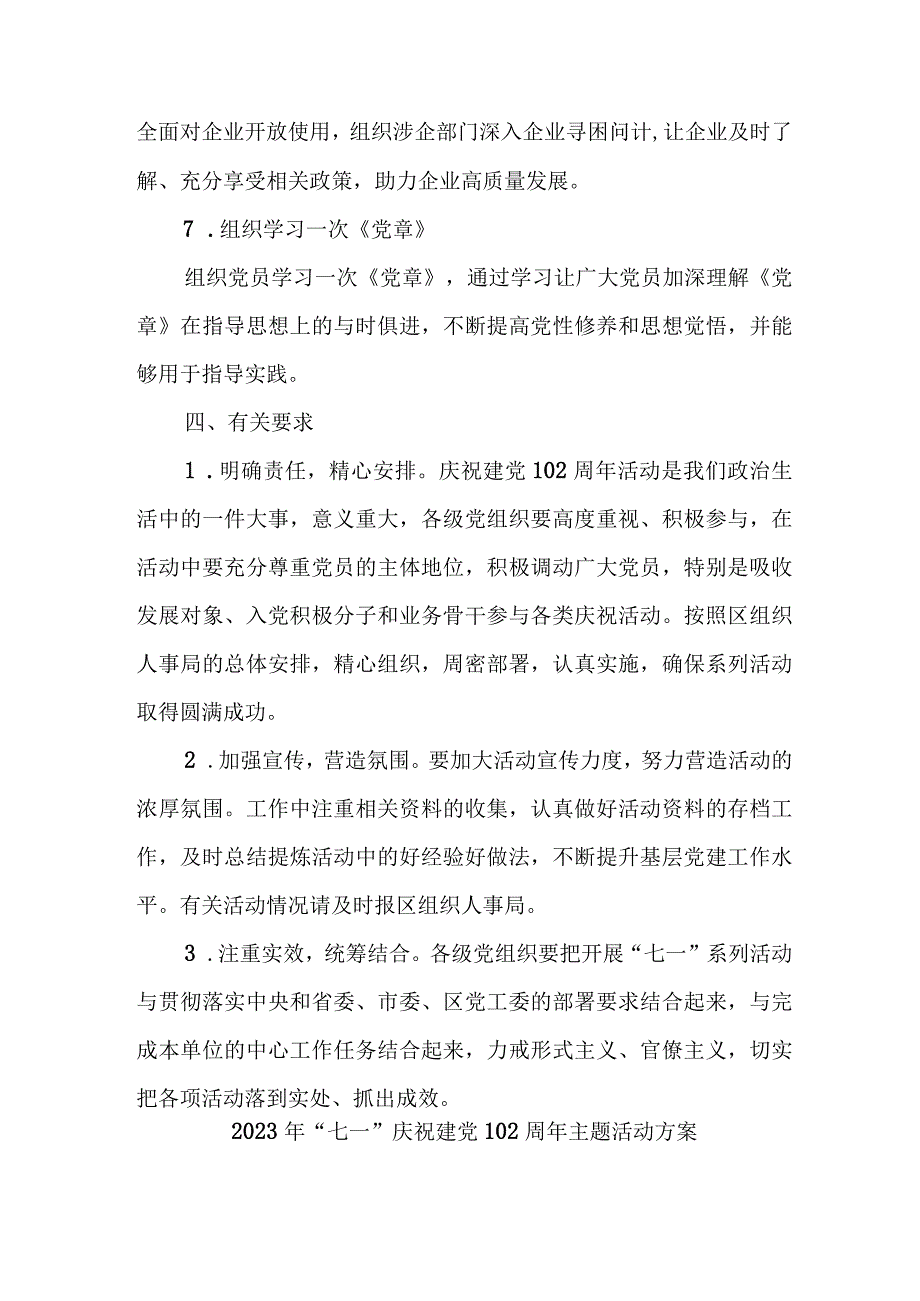 全面对企业开放使用，组织涉企部门深入企业寻困问计,让企业及时了解、充分享受相关政策，助力企业高质量发展。

7．组织学习一次《党章》

组织党员学习一次《党章》，通过学习让广大党员加深理解《党章》在指导思想上的与时俱进，不断提高党性修养和思想觉悟，并能够用于指导实践。

四、有关要求

1．明确责任，精心安排。庆祝建党102周年活动是我们政治生活中的一件大事，意义重大，各级党组织要高度重视、积极参与，在活动中要充分尊重党员的主体地位，积极调动广大党员，特别是吸收发展对象、入党积极分子和业务骨干参与各类庆祝活动。按照区组织人事局的总体安排，精心组织，周密部署，认真实施，确保系列活动取得圆满成功。

2．加强宣传，营造氛围。要加大活动宣传力度，努力营造活动的浓厚氛围。工作中注重相关资料的收集，认真做好活动资料的存档工作，及时总结提炼活动中的好经验好做法，不断提升基层党建工作水平。有关活动情况请及时报区组织人事局。

3．注重实效，统筹结合。各级党组织要把开展“七一”系列活动与贯彻落实中央和省委、市委、区党工委的部署要求结合起来，与完成本单位的中心工作任务结合起来，力戒形式主义、官僚主义，切实把各项活动落到实处、抓出成效。

2023年“七一”庆祝建党102周年主题活动方案